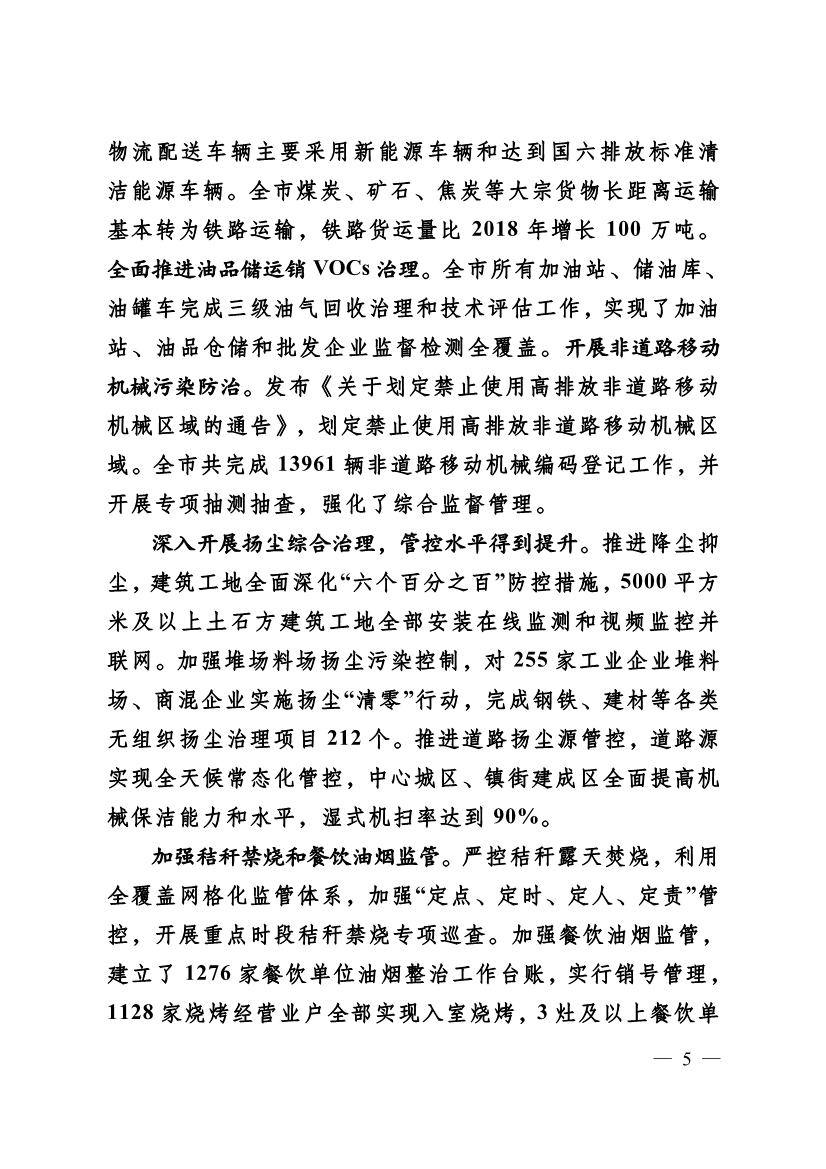 物流配送车辆主要采用新能源车辆和达到国六排放标准清洁能源车辆。全市煤炭、矿石、焦炭等大宗货物长距离运输基本转为铁路运输，铁路货运量比 2018 年增长 100 万吨。全面推进油品储运销 VOCs 治理。全市所有加油站、储油库、油罐车完成三级油气回收治理和技术评估工作，实现了加油站、油品仓储和批发企业监督检测全覆盖。开展非道路移动机械污染防治。发布《关于划定禁止使用高排放非道路移动机械区域的通告》，划定禁止使用高排放非道路移动机械区域。全市共完成 13961 辆非道路移动机械编码登记工作，并开展专项抽测抽查，强化了综合监督管理。

深入开展扬尘综合治理，管控水平得到提升。推进降尘抑尘，建筑工地全面深化“六个百分之百”防控措施，5000 平方米及以上土石方建筑工地全部安装在线监测和视频监控并联网。加强堆场料场扬尘污染控制，对 255 家工业企业堆料场、商混企业实施扬尘“清零”行动，完成钢铁、建材等各类无组织扬尘治理项目 212 个。推进道路扬尘源管控，道路源实现全天候常态化管控，中心城区、镇街建成区全面提高机械保洁能力和水平，湿式机扫率达到 90%。

加强秸秆禁烧和餐饮油烟监管。严控秸秆露天焚烧，利用全覆盖网格化监管体系，加强“定点、定时、定人、定责”管控，开展重点时段秸秆禁烧专项巡查。加强餐饮油烟监管，建立了 1276 家餐饮单位油烟整治工作台账，实行销号管理，1128 家烧烤经营业户全部实现入室烧烤，3 灶及以上餐饮单

— 5 —